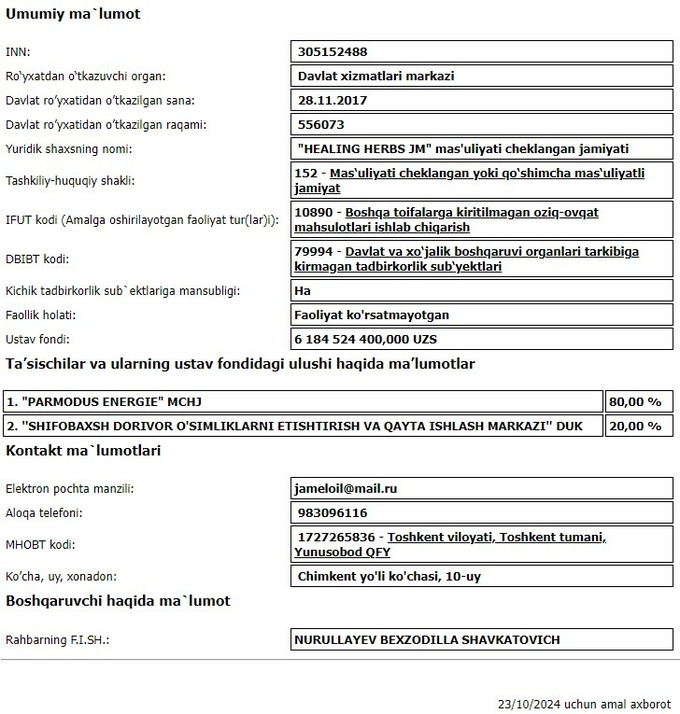 Umumiy ma`lumot

| | |
|---|---|
| INN: | 305152488 |
| Ro'yxatdan o'tkazuvchi organ: | Davlat xizmatlari markazi |
| Davlat ro'yxatidan o'tkazilgan sana: | 28.11.2017 |
| Davlat ro'yxatidan o'tkazilgan raqami: | 556073 |
| Yuridik shaxsning nomi: | "HEALING HERBS JM" mas'uliyati cheklangan jamiyati |
| Tashkiliy-huquqiy shakli: | 152 - Mas'uliyati cheklangan yoki qo'shimcha mas'uliyatli jamiyat |
| IFUT kodi (Amalga oshirilayotgan faoliyat tur(lar)i): | 10890 - Boshqa toifalarga kiritilmagan oziq-ovqat mahsulotlari ishlab chiqarish |
| DBIBT kodi: | 79994 - Davlat va xo'jalik boshqaruvi organlari tarkibiga kirmagan tadbirkorlik sub'yektlari |
| Kichik tadbirkorlik sub`ektlariga mansubligi: | Ha |
| Faollik holati: | Faoliyat ko'rsatmayotgan |
| Ustav fondi: | 6 184 524 400,000 UZS |

Ta'sischilar va ularning ustav fondidagi ulushi haqida ma'lumotlar

| | |
|---|---|
| 1. "PARMODUS ENERGIE" MCHJ | 80,00 % |
| 2. "SHIFOBAXSH DORIVOR O'SIMLIKLARNI ETISHTIRISH VA QAYTA ISHLASH MARKAZI" DUK | 20,00 % |

Kontakt ma`lumotlari

| | |
|---|---|
| Elektron pochta manzili: | jameloil@mail.ru |
| Aloqa telefoni: | 983096116 |
| MHOBT kodi: | 1727265836 - Toshkent viloyati, Toshkent tumani, Yunusobod QFY |
| Ko'cha, uy, xonadon: | Chimkent yo'li ko'chasi, 10-uy |

Boshqaruvchi haqida ma`lumot

| | |
|---|---|
| Rahbarning F.I.SH.: | NURULLAYEV BEXZODILLA SHAVKATOVICH |

23/10/2024 uchun amal axborot